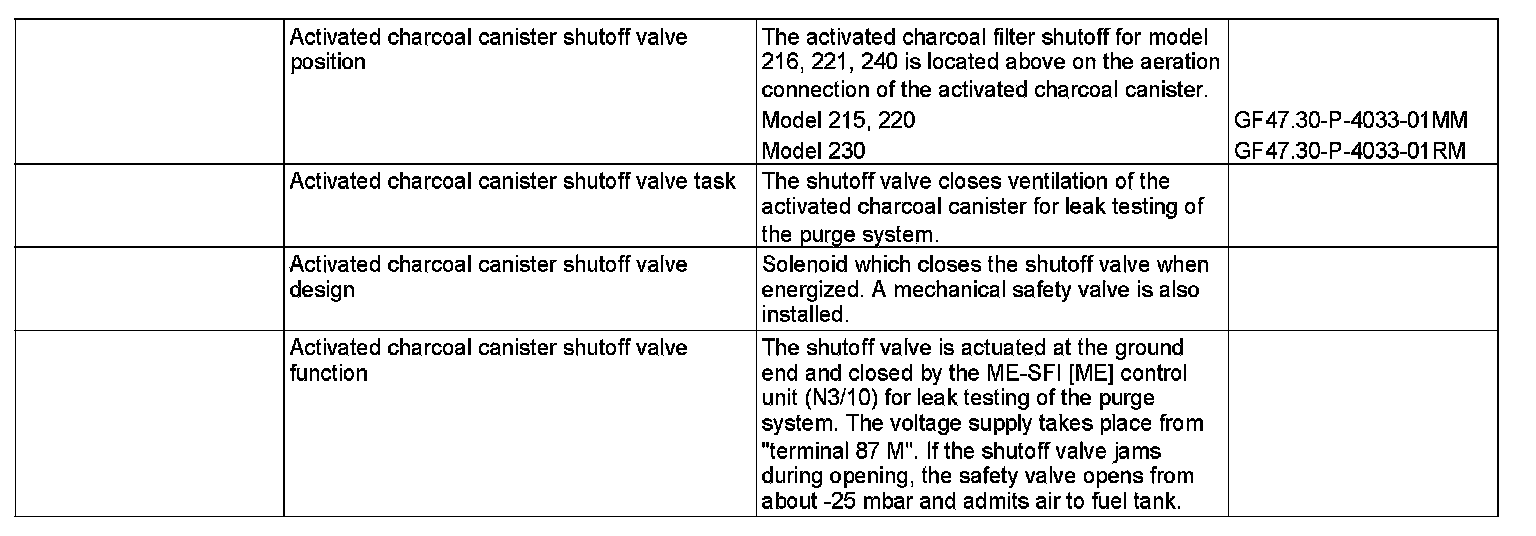 |  | Activated charcoal canister shutoff valve position | The activated charcoal filter shutoff for model 216, 221, 240 is located above on the aeration connection of the activated charcoal canister. Model 215, 220 Model 230 | GF47.30-P-4033-01MM GF47.30-P-4033-01RM |
|---|---|---|---|
|  | Activated charcoal canister shutoff valve task | The shutoff valve closes ventilation of the activated charcoal canister for leak testing of the purge system. |  |
|  | Activated charcoal canister shutoff valve design | Solenoid which closes the shutoff valve when energized. A mechanical safety valve is also installed. |  |
|  | Activated charcoal canister shutoff valve function | The shutoff valve is actuated at the ground end and closed by the ME-SFI [ME] control unit (N3/10) for leak testing of the purge system. The voltage supply takes place from "terminal 87 M". If the shutoff valve jams during opening, the safety valve opens from about -25 mbar and admits air to fuel tank. |  |